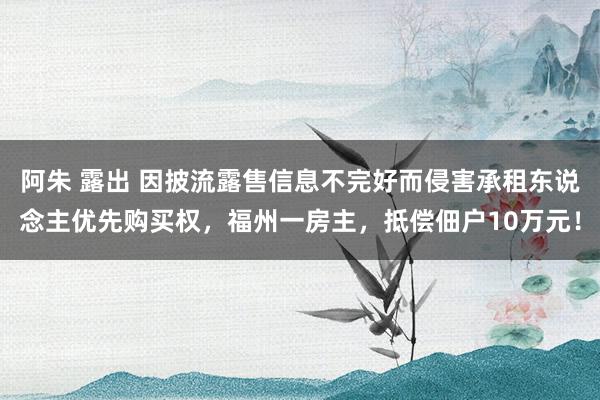 阿朱 露出 因披流露售信息不完好而侵害承租东说念主优先购买权，福州一房主，抵偿佃户10万元！